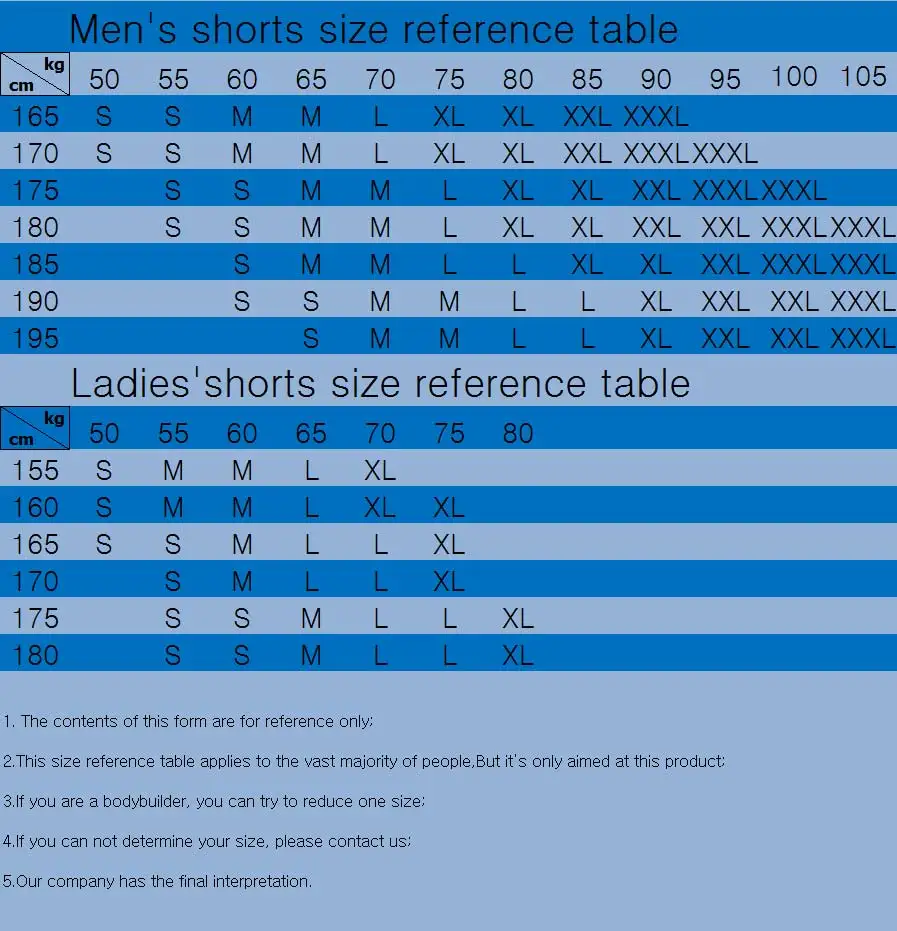 Men's shorts size reference table

| kg / cm | 50 | 55 | 60 | 65 | 70 | 75 | 80 | 85 | 90 | 95 | 100 | 105 |
|---|---|---|---|---|---|---|---|---|---|---|---|---|
| 165 | S | S | M | M | L | XL | XL | XXL | XXXL | | | |
| 170 | S | S | M | M | L | XL | XL | XXL | XXXL | XXXL | | |
| 175 | | S | S | M | M | L | XL | XL | XXL | XXXL | XXXL | |
| 180 | | S | S | M | M | L | XL | XL | XXL | XXL | XXXL | XXXL |
| 185 | | | S | M | M | L | L | XL | XL | XXL | XXXL | XXXL |
| 190 | | | S | S | M | M | L | L | XL | XXL | XXL | XXXL |
| 195 | | | | S | M | M | L | L | XL | XXL | XXL | XXXL |

Ladies'shorts size reference table

| kg / cm | 50 | 55 | 60 | 65 | 70 | 75 | 80 |
|---|---|---|---|---|---|---|---|
| 155 | S | M | M | L | XL | | |
| 160 | S | M | M | L | XL | XL | |
| 165 | S | S | M | L | L | XL | |
| 170 | | S | M | L | L | XL | |
| 175 | | S | S | M | L | L | XL |
| 180 | | S | S | M | L | L | XL |

1. The contents of this form are for reference only;

2.This size reference table applies to the vast majority of people,But it's only aimed at this product;

3.If you are a bodybuilder, you can try to reduce one size;

4.If you can not determine your size, please contact us;

5.Our company has the final interpretation.